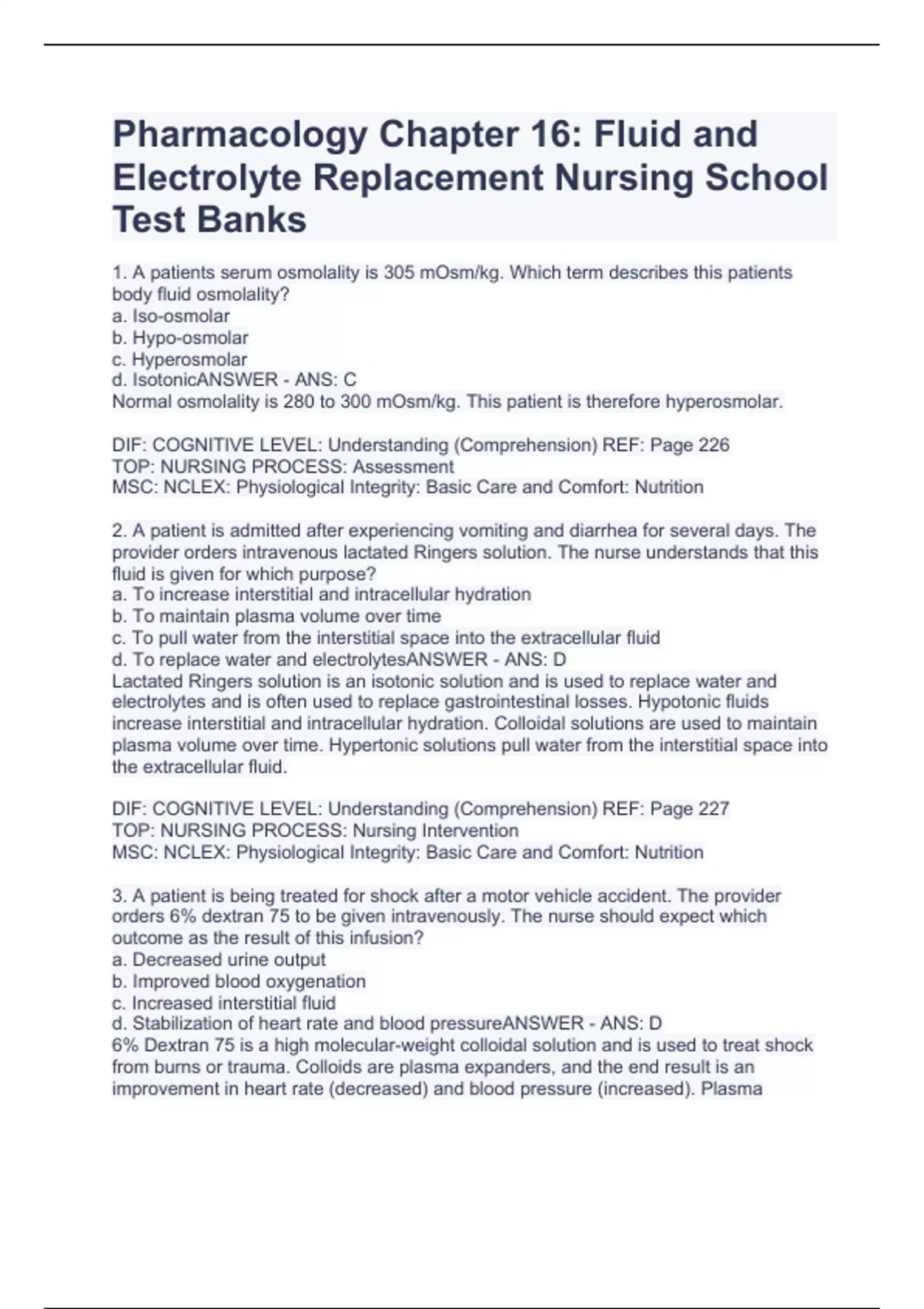 Pharmacology Chapter 16: Fluid and Electrolyte Replacement Nursing School Test Banks

1. A patients serum osmolality is 305 mOsm/kg. Which term describes this patients body fluid osmolality?
a. Iso-osmolar
b. Hypo-osmolar
c. Hyperosmolar
d. IsotonicANSWER - ANS: C
Normal osmolality is 280 to 300 mOsm/kg. This patient is therefore hyperosmolar.

DIF: COGNITIVE LEVEL: Understanding (Comprehension) REF: Page 226
TOP: NURSING PROCESS: Assessment
MSC: NCLEX: Physiological Integrity: Basic Care and Comfort: Nutrition

2. A patient is admitted after experiencing vomiting and diarrhea for several days. The provider orders intravenous lactated Ringers solution. The nurse understands that this fluid is given for which purpose?
a. To increase interstitial and intracellular hydration
b. To maintain plasma volume over time
c. To pull water from the interstitial space into the extracellular fluid
d. To replace water and electrolytesANSWER - ANS: D
Lactated Ringers solution is an isotonic solution and is used to replace water and electrolytes and is often used to replace gastrointestinal losses. Hypotonic fluids increase interstitial and intracellular hydration. Colloidal solutions are used to maintain plasma volume over time. Hypertonic solutions pull water from the interstitial space into the extracellular fluid.

DIF: COGNITIVE LEVEL: Understanding (Comprehension) REF: Page 227
TOP: NURSING PROCESS: Nursing Intervention
MSC: NCLEX: Physiological Integrity: Basic Care and Comfort: Nutrition

3. A patient is being treated for shock after a motor vehicle accident. The provider orders 6% dextran 75 to be given intravenously. The nurse should expect which outcome as the result of this infusion?
a. Decreased urine output
b. Improved blood oxygenation
c. Increased interstitial fluid
d. Stabilization of heart rate and blood pressureANSWER - ANS: D
6% Dextran 75 is a high molecular-weight colloidal solution and is used to treat shock from burns or trauma. Colloids are plasma expanders, and the end result is an improvement in heart rate (decreased) and blood pressure (increased). Plasma